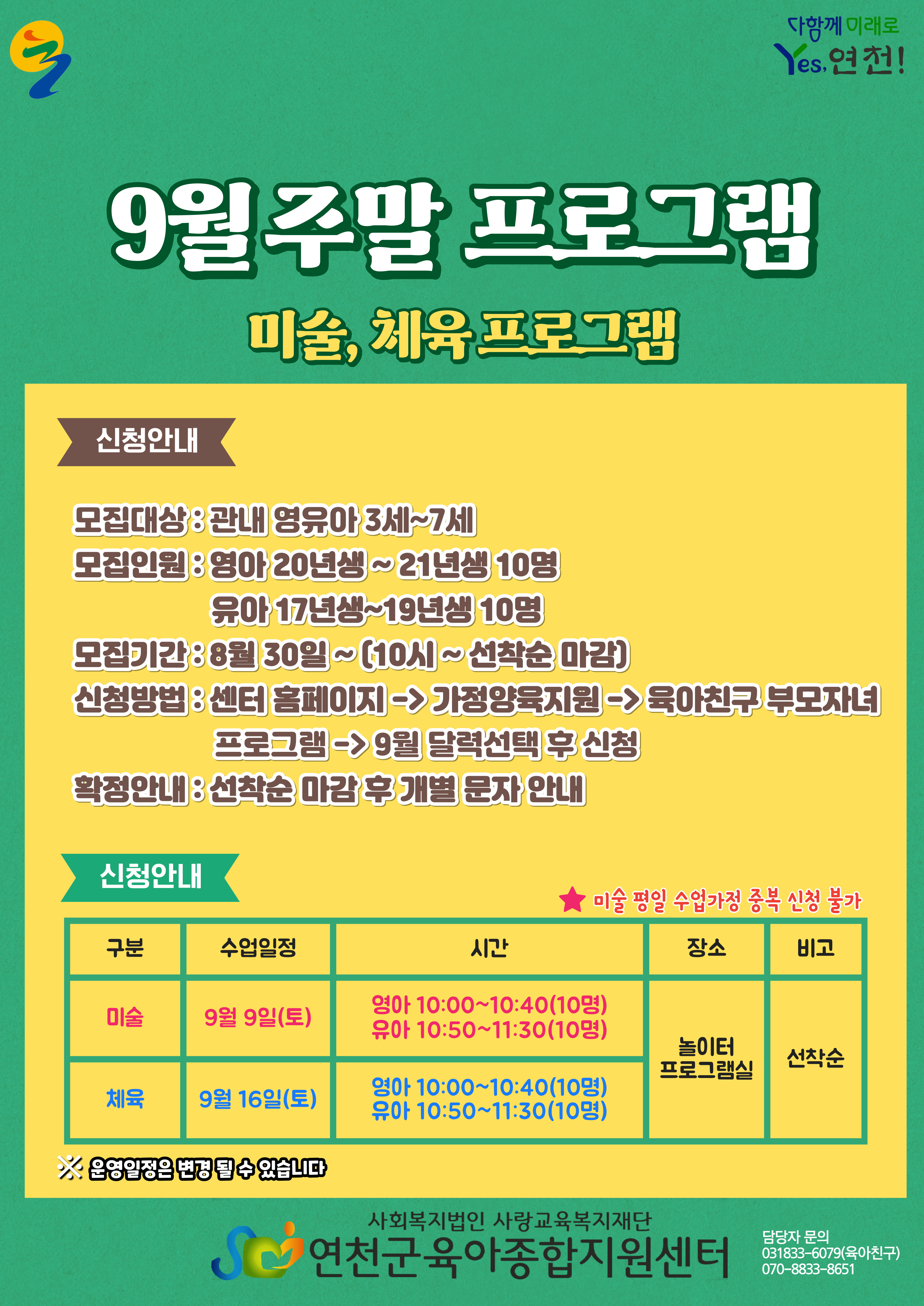 다함께 미래로
Yes, 연천!

9월 주말 프로그램

미술, 체육 프로그램

신청안내

모집대상 : 관내 영유아 3세~7세
모집인원 : 영아 20년생 ~ 21년생 10명
유아 17년생~19년생 10명
모집기간 : 8월 30일 ~ (10시 ~ 선착순 마감)
신청방법 : 센터 홈페이지 -> 가정양육지원 -> 육아친구 부모자녀 프로그램 -> 9월 달력선택 후 신청
확정안내 : 선착순 마감 후 개별 문자 안내

신청안내

★ 미술 평일 수업가정 중복 신청 불가

| 구분 | 수업일정 | 시간 | 장소 | 비고 |
|---|---|---|---|---|
| 미술 | 9월 9일(토) | 영아 10:00~10:40(10명) 유아 10:50~11:30(10명) | 놀이터 프로그램실 | 선착순 |
| 체육 | 9월 16일(토) | 영아 10:00~10:40(10명) 유아 10:50~11:30(10명) | | |

※ 운영일정은 변경 될 수 있습니다

사회복지법인 사랑교육복지재단
연천군육아종합지원센터

담당자 문의
031833-6079(육아친구)
070-8833-8651